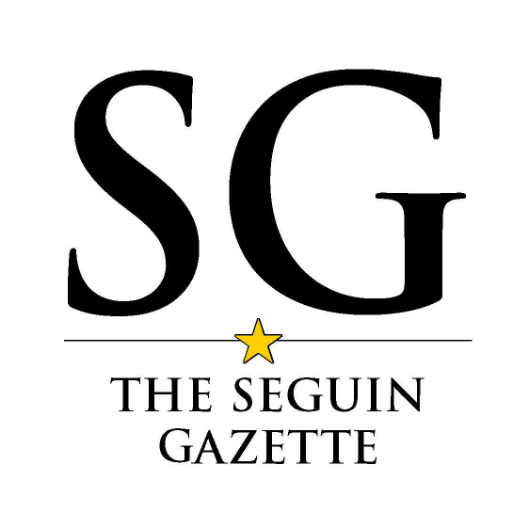 SG

THE SEGUIN GAZETTE